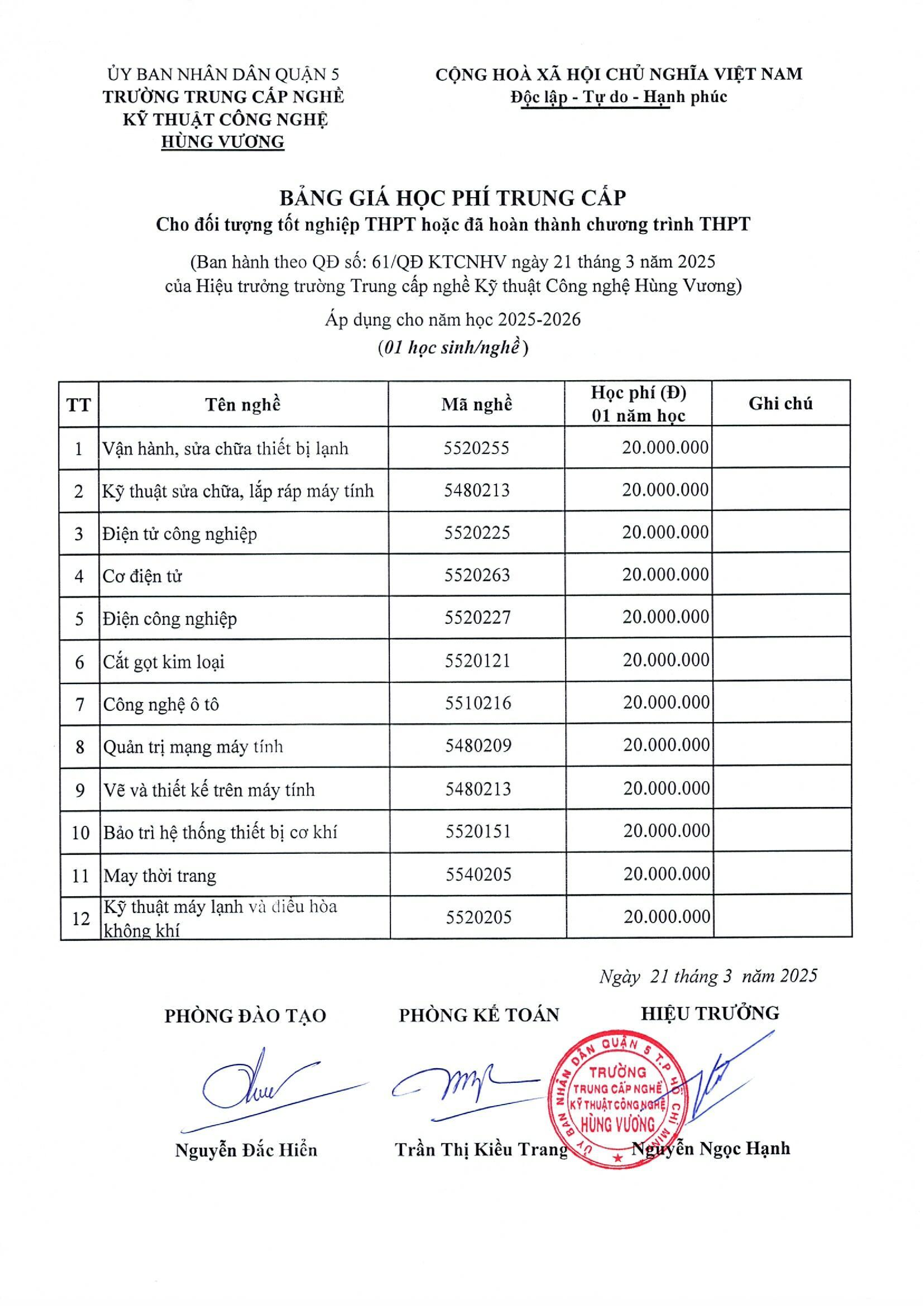 ỦY BAN NHÂN DÂN QUẬN 5
TRƯỜNG TRUNG CẤP NGHỀ
KỸ THUẬT CÔNG NGHỆ
HÙNG VƯƠNG

CỘNG HOÀ XÃ HỘI CHỦ NGHĨA VIỆT NAM
Độc lập - Tự do - Hạnh phúc

BẢNG GIÁ HỌC PHÍ TRUNG CẤP
Cho đối tượng tốt nghiệp THPT hoặc đã hoàn thành chương trình THPT

(Ban hành theo QĐ số: 61/QĐ KTCNHV ngày 21 tháng 3 năm 2025
của Hiệu trưởng trường Trung cấp nghề Kỹ thuật Công nghệ Hùng Vương)

Áp dụng cho năm học 2025-2026
(01 học sinh/nghề)

| TT | Tên nghề | Mã nghề | Học phí (Đ) 01 năm học | Ghi chú |
|---|---|---|---|---|
| 1 | Vận hành, sửa chữa thiết bị lạnh | 5520255 | 20.000.000 | |
| 2 | Kỹ thuật sửa chữa, lắp ráp máy tính | 5480213 | 20.000.000 | |
| 3 | Điện tử công nghiệp | 5520225 | 20.000.000 | |
| 4 | Cơ điện tử | 5520263 | 20.000.000 | |
| 5 | Điện công nghiệp | 5520227 | 20.000.000 | |
| 6 | Cắt gọt kim loại | 5520121 | 20.000.000 | |
| 7 | Công nghệ ô tô | 5510216 | 20.000.000 | |
| 8 | Quản trị mạng máy tính | 5480209 | 20.000.000 | |
| 9 | Vẽ và thiết kế trên máy tính | 5480213 | 20.000.000 | |
| 10 | Bảo trì hệ thống thiết bị cơ khí | 5520151 | 20.000.000 | |
| 11 | May thời trang | 5540205 | 20.000.000 | |
| 12 | Kỹ thuật máy lạnh và điều hòa không khí | 5520205 | 20.000.000 | |

Ngày 21 tháng 3 năm 2025

PHÒNG ĐÀO TẠO

Nguyễn Đắc Hiển

PHÒNG KẾ TOÁN

Trần Thị Kiều Trang

HIỆU TRƯỞNG

ỦY BAN NHÂN DÂN QUẬN 5 T.P HỒ CHÍ MINH
TRƯỜNG TRUNG CẤP NGHỀ KỸ THUẬT CÔNG NGHỆ HÙNG VƯƠNG

Nguyễn Ngọc Hạnh